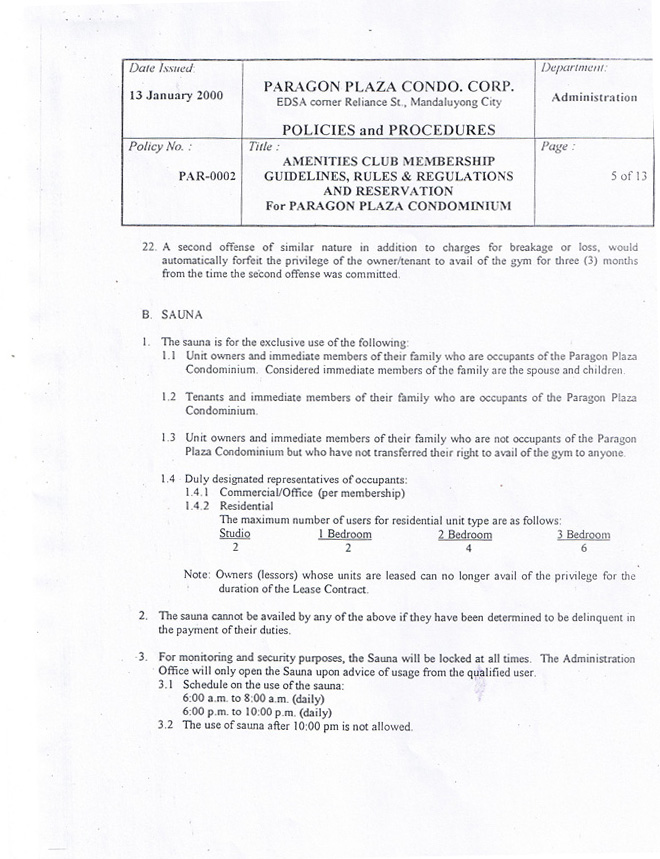 | Date Issued: 13 January 2000 | PARAGON PLAZA CONDO. CORP. EDSA corner Reliance St., Mandaluyong City POLICIES and PROCEDURES | Department: Administration |
|---|---|---|
| Policy No. : PAR-0002 | Title : AMENITIES CLUB MEMBERSHIP GUIDELINES, RULES & REGULATIONS AND RESERVATION For PARAGON PLAZA CONDOMINIUM | Page : 5 of 13 |

22. A second offense of similar nature in addition to charges for breakage or loss, would automatically forfeit the privilege of the owner/tenant to avail of the gym for three (3) months from the time the second offense was committed.

B. SAUNA

1. The sauna is for the exclusive use of the following:
1.1 Unit owners and immediate members of their family who are occupants of the Paragon Plaza Condominium. Considered immediate members of the family are the spouse and children.

1.2 Tenants and immediate members of their family who are occupants of the Paragon Plaza Condominium.

1.3 Unit owners and immediate members of their family who are not occupants of the Paragon Plaza Condominium but who have not transferred their right to avail of the gym to anyone.

1.4 Duly designated representatives of occupants:
1.4.1 Commercial/Office (per membership)
1.4.2 Residential
The maximum number of users for residential unit type are as follows:

| Studio | 1 Bedroom | 2 Bedroom | 3 Bedroom |
|---|---|---|---|
| 2 | 2 | 4 | 6 |

Note: Owners (lessors) whose units are leased can no longer avail of the privilege for the duration of the Lease Contract.

2. The sauna cannot be availed by any of the above if they have been determined to be delinquent in the payment of their duties.

3. For monitoring and security purposes, the Sauna will be locked at all times. The Administration Office will only open the Sauna upon advice of usage from the qualified user.
3.1 Schedule on the use of the sauna:
6:00 a.m. to 8:00 a.m. (daily)
6:00 p.m. to 10:00 p.m. (daily)
3.2 The use of sauna after 10:00 pm is not allowed.